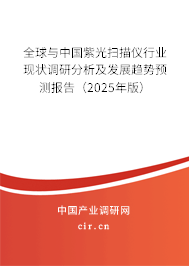 全球与中国紫光扫描仪行业现状调研分析及发展趋势预测报告（2025年版）

中国产业调研网

cir.cn